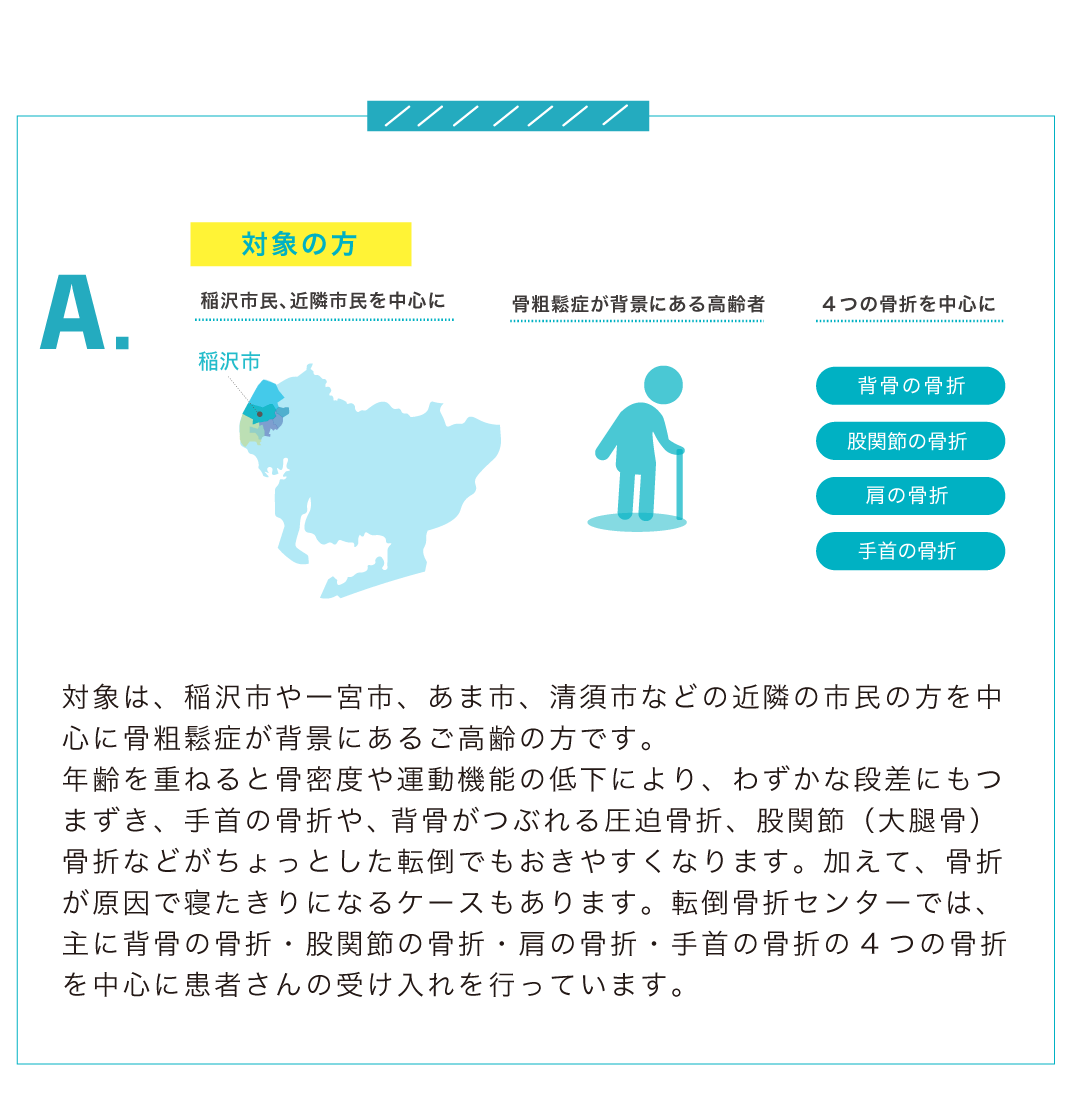 A.

対象の方

稲沢市民、近隣市民を中心に

稲沢市

骨粗鬆症が背景にある高齢者

４つの骨折を中心に

背骨の骨折

股関節の骨折

肩の骨折

手首の骨折

対象は、稲沢市や一宮市、あま市、清須市などの近隣の市民の方を中心に骨粗鬆症が背景にあるご高齢の方です。
年齢を重ねると骨密度や運動機能の低下により、わずかな段差にもつまずき、手首の骨折や、背骨がつぶれる圧迫骨折、股関節（大腿骨）骨折などがちょっとした転倒でもおきやすくなります。加えて、骨折が原因で寝たきりになるケースもあります。転倒骨折センターでは、主に背骨の骨折・股関節の骨折・肩の骨折・手首の骨折の４つの骨折を中心に患者さんの受け入れを行っています。